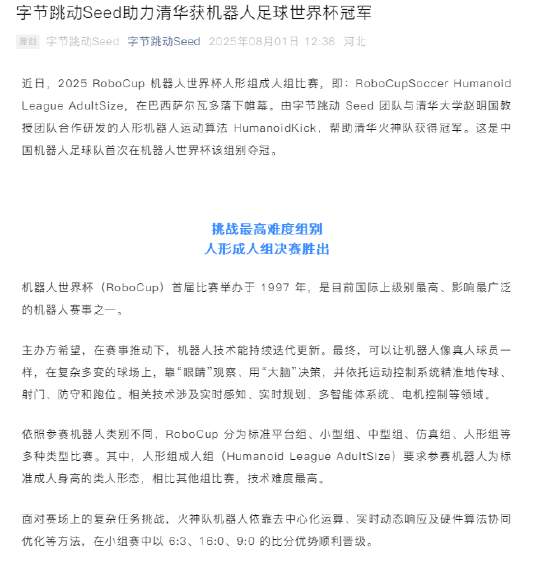 字节跳动Seed助力清华获机器人足球世界杯冠军

原创 字节跳动Seed 字节跳动Seed 2025年08月01日 12:38 河北

近日，2025 RoboCup 机器人世界杯人形组成人组比赛，即：RoboCupSoccer Humanoid League AdultSize，在巴西萨尔瓦多落下帷幕。由字节跳动 Seed 团队与清华大学赵明国教授团队合作研发的人形机器人运动算法 HumanoidKick，帮助清华火神队获得冠军。这是中国机器人足球队首次在机器人世界杯该组别夺冠。

挑战最高难度组别
人形成人组决赛胜出

机器人世界杯（RoboCup）首届比赛举办于 1997 年，是目前国际上级别最高、影响最广泛的机器人赛事之一。

主办方希望，在赛事推动下，机器人技术能持续迭代更新。最终，可以让机器人像真人球员一样，在复杂多变的球场上，靠“眼睛”观察、用“大脑”决策，并依托运动控制系统精准地传球、射门、防守和跑位。相关技术涉及实时感知、实时规划、多智能体系统、电机控制等领域。

依照参赛机器人类别不同，RoboCup 分为标准平台组、小型组、中型组、仿真组、人形组等多种类型比赛。其中，人形组成人组（Humanoid League AdultSize）要求参赛机器人为标准成人身高的类人形态，相比其他组比赛，技术难度最高。

面对赛场上的复杂任务挑战，火神队机器人依靠去中心化运算、实时动态响应及硬件算法协同优化等方法，在小组赛中以 6:3、16:0、9:0 的比分优势顺利晋级。